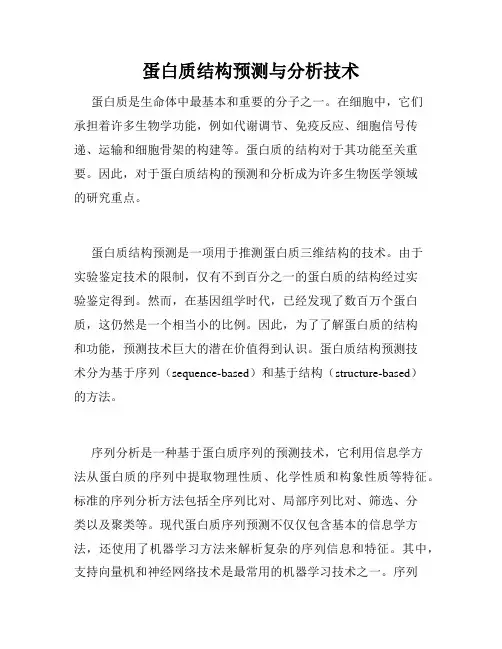 蛋白质结构预测与分析技术

蛋白质是生命体中最基本和重要的分子之一。在细胞中，它们承担着许多生物学功能，例如代谢调节、免疫反应、细胞信号传递、运输和细胞骨架的构建等。蛋白质的结构对于其功能至关重要。因此，对于蛋白质结构的预测和分析成为许多生物医学领域的研究重点。

蛋白质结构预测是一项用于推测蛋白质三维结构的技术。由于实验鉴定技术的限制，仅有不到百分之一的蛋白质的结构经过实验鉴定得到。然而，在基因组学时代，已经发现了数百万个蛋白质，这仍然是一个相当小的比例。因此，为了了解蛋白质的结构和功能，预测技术巨大的潜在价值得到认识。蛋白质结构预测技术分为基于序列（sequence-based）和基于结构（structure-based）的方法。

序列分析是一种基于蛋白质序列的预测技术，它利用信息学方法从蛋白质的序列中提取物理性质、化学性质和构象性质等特征。标准的序列分析方法包括全序列比对、局部序列比对、筛选、分类以及聚类等。现代蛋白质序列预测不仅仅包含基本的信息学方法，还使用了机器学习方法来解析复杂的序列信息和特征。其中，支持向量机和神经网络技术是最常用的机器学习技术之一。序列